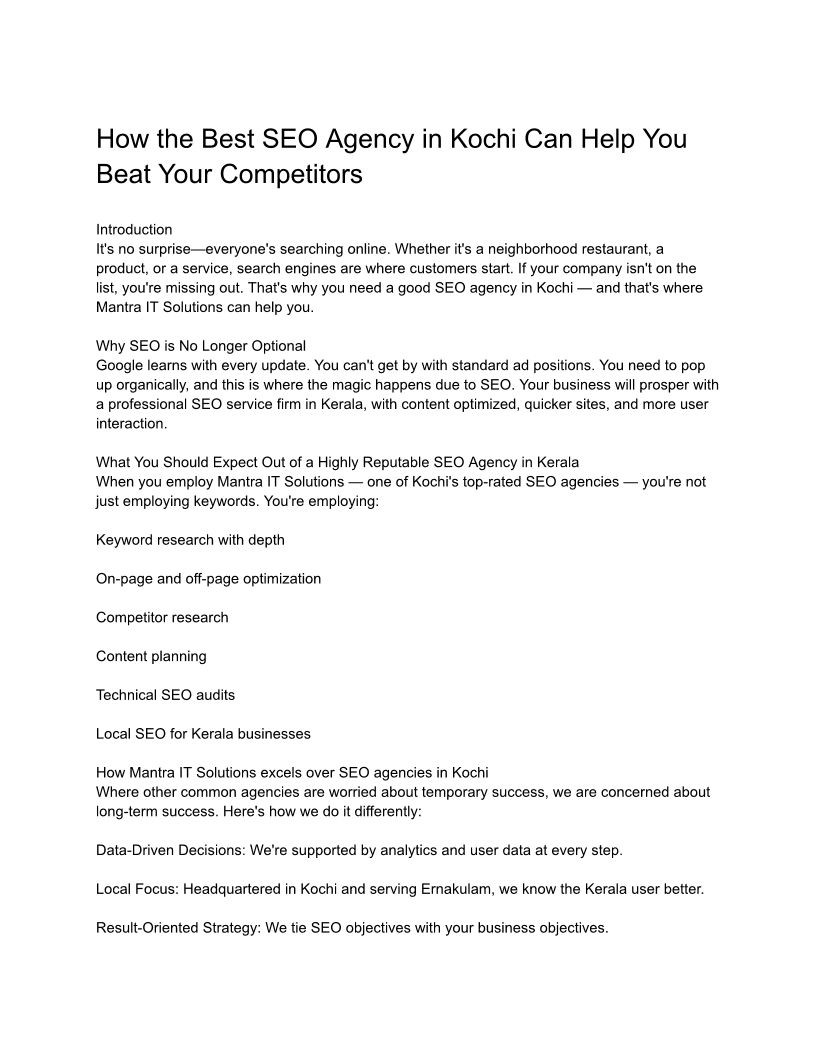 How the Best SEO Agency in Kochi Can Help You Beat Your Competitors

Introduction
It's no surprise—everyone's searching online. Whether it's a neighborhood restaurant, a product, or a service, search engines are where customers start. If your company isn't on the list, you're missing out. That's why you need a good SEO agency in Kochi — and that's where Mantra IT Solutions can help you.

Why SEO is No Longer Optional
Google learns with every update. You can't get by with standard ad positions. You need to pop up organically, and this is where the magic happens due to SEO. Your business will prosper with a professional SEO service firm in Kerala, with content optimized, quicker sites, and more user interaction.

What You Should Expect Out of a Highly Reputable SEO Agency in Kerala
When you employ Mantra IT Solutions — one of Kochi's top-rated SEO agencies — you're not just employing keywords. You're employing:

Keyword research with depth

On-page and off-page optimization

Competitor research

Content planning

Technical SEO audits

Local SEO for Kerala businesses

How Mantra IT Solutions excels over SEO agencies in Kochi
Where other common agencies are worried about temporary success, we are concerned about long-term success. Here's how we do it differently:

Data-Driven Decisions: We're supported by analytics and user data at every step.

Local Focus: Headquartered in Kochi and serving Ernakulam, we know the Kerala user better.

Result-Oriented Strategy: We tie SEO objectives with your business objectives.